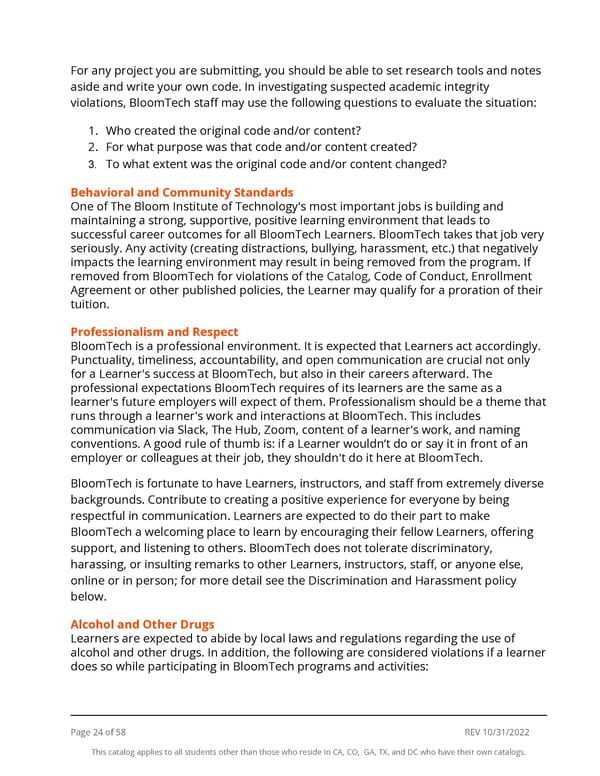 For any project you are submitting, you should be able to set research tools and notes aside and write your own code. In investigating suspected academic integrity violations, BloomTech staff may use the following questions to evaluate the situation:

1. Who created the original code and/or content?
2. For what purpose was that code and/or content created?
3. To what extent was the original code and/or content changed?

Behavioral and Community Standards
One of The Bloom Institute of Technology's most important jobs is building and maintaining a strong, supportive, positive learning environment that leads to successful career outcomes for all BloomTech Learners. BloomTech takes that job very seriously. Any activity (creating distractions, bullying, harassment, etc.) that negatively impacts the learning environment may result in being removed from the program. If removed from BloomTech for violations of the Catalog, Code of Conduct, Enrollment Agreement or other published policies, the Learner may qualify for a proration of their tuition.

Professionalism and Respect
BloomTech is a professional environment. It is expected that Learners act accordingly. Punctuality, timeliness, accountability, and open communication are crucial not only for a Learner's success at BloomTech, but also in their careers afterward. The professional expectations BloomTech requires of its learners are the same as a learner's future employers will expect of them. Professionalism should be a theme that runs through a learner's work and interactions at BloomTech. This includes communication via Slack, The Hub, Zoom, content of a learner's work, and naming conventions. A good rule of thumb is: if a Learner wouldn't do or say it in front of an employer or colleagues at their job, they shouldn't do it here at BloomTech.

BloomTech is fortunate to have Learners, instructors, and staff from extremely diverse backgrounds. Contribute to creating a positive experience for everyone by being respectful in communication. Learners are expected to do their part to make BloomTech a welcoming place to learn by encouraging their fellow Learners, offering support, and listening to others. BloomTech does not tolerate discriminatory, harassing, or insulting remarks to other Learners, instructors, staff, or anyone else, online or in person; for more detail see the Discrimination and Harassment policy below.

Alcohol and Other Drugs
Learners are expected to abide by local laws and regulations regarding the use of alcohol and other drugs. In addition, the following are considered violations if a learner does so while participating in BloomTech programs and activities:

Page 24 of 58

REV 10/31/2022

This catalog applies to all students other than those who reside in CA, CO, GA, TX, and DC who have their own catalogs.